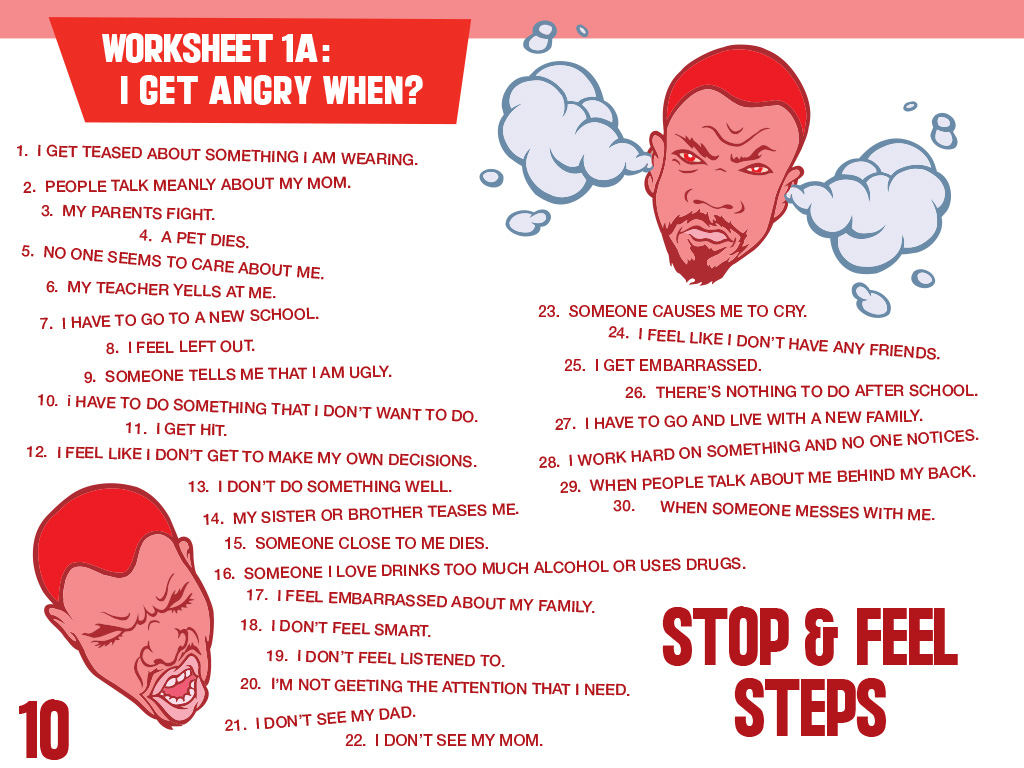 WORKSHEET 1A:
I GET ANGRY WHEN?

1. I GET TEASED ABOUT SOMETHING I AM WEARING.
2. PEOPLE TALK MEANLY ABOUT MY MOM.
3. MY PARENTS FIGHT.
4. A PET DIES.
5. NO ONE SEEMS TO CARE ABOUT ME.
6. MY TEACHER YELLS AT ME.
7. I HAVE TO GO TO A NEW SCHOOL.
8. I FEEL LEFT OUT.
9. SOMEONE TELLS ME THAT I AM UGLY.
10. i HAVE TO DO SOMETHING THAT I DON'T WANT TO DO.
11. I GET HIT.
12. I FEEL LIKE I DON'T GET TO MAKE MY OWN DECISIONS.
13. I DON'T DO SOMETHING WELL.
14. MY SISTER OR BROTHER TEASES ME.
15. SOMEONE CLOSE TO ME DIES.
16. SOMEONE I LOVE DRINKS TOO MUCH ALCOHOL OR USES DRUGS.
17. I FEEL EMBARRASSED ABOUT MY FAMILY.
18. I DON'T FEEL SMART.
19. I DON'T FEEL LISTENED TO.
20. I'M NOT GEETING THE ATTENTION THAT I NEED.
21. I DON'T SEE MY DAD.
22. I DON'T SEE MY MOM.

23. SOMEONE CAUSES ME TO CRY.
24. I FEEL LIKE I DON'T HAVE ANY FRIENDS.
25. I GET EMBARRASSED.
26. THERE'S NOTHING TO DO AFTER SCHOOL.
27. I HAVE TO GO AND LIVE WITH A NEW FAMILY.
28. I WORK HARD ON SOMETHING AND NO ONE NOTICES.
29. WHEN PEOPLE TALK ABOUT ME BEHIND MY BACK.
30. WHEN SOMEONE MESSES WITH ME.

STOP & FEEL
STEPS

10